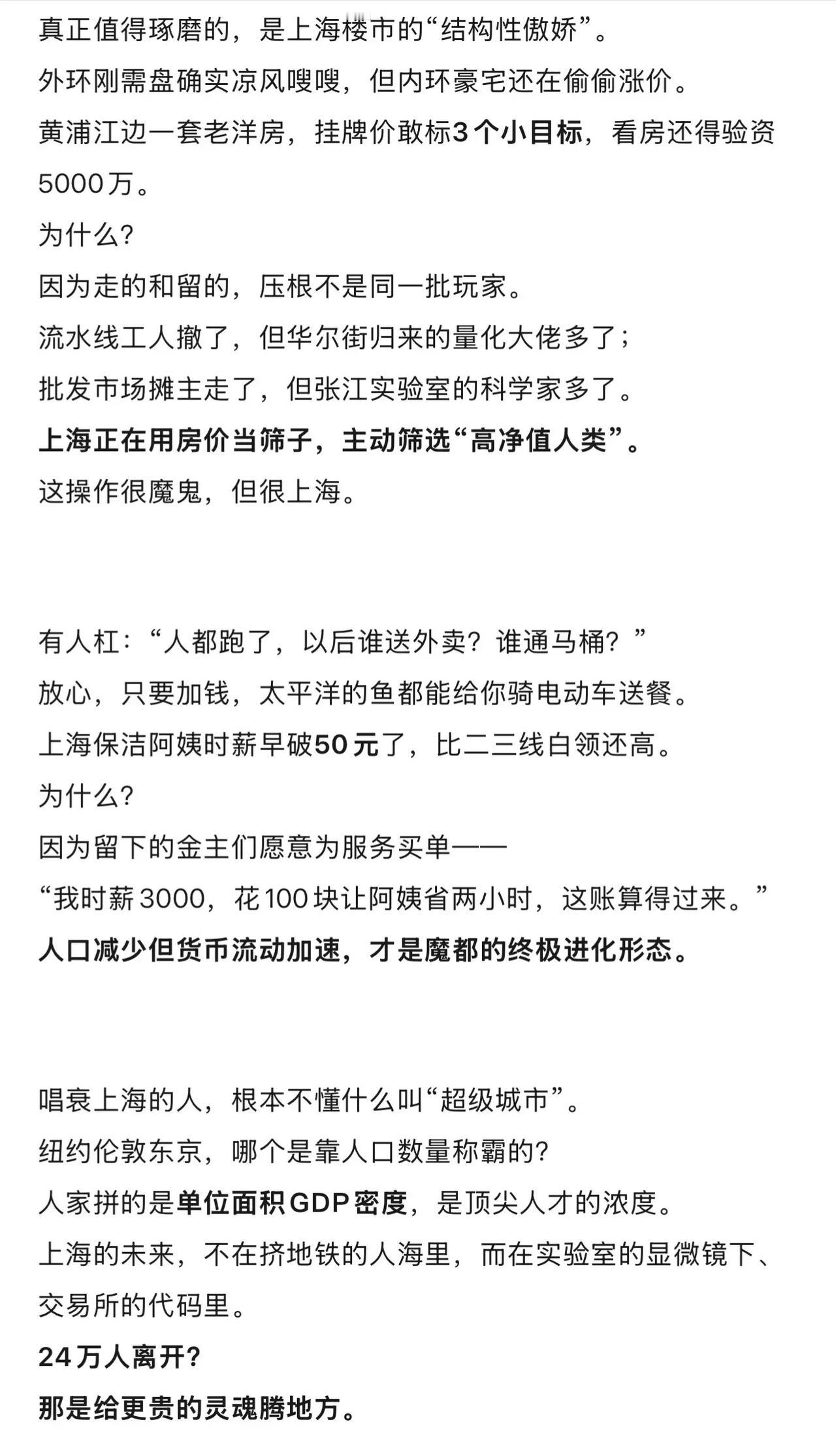 真正值得琢磨的，是上海楼市的“结构性傲娇”。
外环刚需盘确实凉风嗖嗖，但内环豪宅还在偷偷涨价。
黄浦江边一套老洋房，挂牌价敢标3个小目标，看房还得验资5000万。
为什么？
因为走的和留的，压根不是同一批玩家。
流水线工人撤了，但华尔街归来的量化大佬多了；
批发市场摊主走了，但张江实验室的科学家多了。
上海正在用房价当筛子，主动筛选“高净值人类”。
这操作很魔鬼，但很上海。

有人杠：“人都跑了，以后谁送外卖？谁通马桶？”
放心，只要加钱，太平洋的鱼都能给你骑电动车送餐。
上海保洁阿姨时薪早破50元了，比二三线白领还高。
为什么？
因为留下的金主们愿意为服务买单——
“我时薪3000，花100块让阿姨省两小时，这账算得过来。”
人口减少但货币流动加速，才是魔都的终极进化形态。

唱衰上海的人，根本不懂什么叫“超级城市”。
纽约伦敦东京，哪个是靠人口数量称霸的？
人家拼的是单位面积GDP密度，是顶尖人才的浓度。
上海的未来，不在挤地铁的人海里，而在实验室的显微镜下、交易所的代码里。
24万人离开？
那是给更贵的灵魂腾地方。